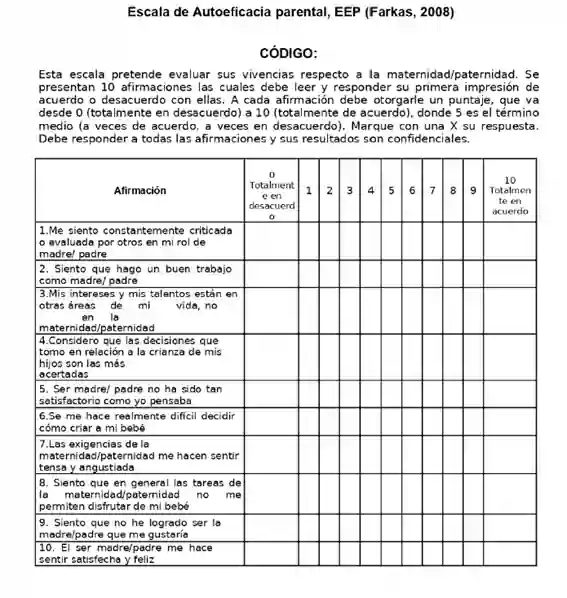 Escala de Autoeficacia parental, EEP (Farkas, 2008)

CÓDIGO:

Esta escala pretende evaluar sus vivencias respecto a la maternidad/paternidad. Se presentan 10 afirmaciones las cuales debe leer y responder su primera impresión de acuerdo o desacuerdo con ellas. A cada afirmación debe otorgarle un puntaje, que va desde 0 (totalmente en desacuerdo) a 10 (totalmente de acuerdo), donde 5 es el término medio (a veces de acuerdo, a veces en desacuerdo). Marque con una X su respuesta. Debe responder a todas las afirmaciones y sus resultados son confidenciales.

| Afirmación | 0 Totalmente en desacuerdo | 1 | 2 | 3 | 4 | 5 | 6 | 7 | 8 | 9 | 10 Totalmente en acuerdo |
|---|---|---|---|---|---|---|---|---|---|---|---|
| 1.Me siento constantemente criticada o evaluada por otros en mi rol de madre/ padre | | | | | | | | | | | |
| 2. Siento que hago un buen trabajo como madre/ padre | | | | | | | | | | | |
| 3.Mis intereses y mis talentos están en otras áreas de mi vida, no en la maternidad/paternidad | | | | | | | | | | | |
| 4.Considero que las decisiones que tomo en relación a la crianza de mis hijos son las más acertadas | | | | | | | | | | | |
| 5. Ser madre/ padre no ha sido tan satisfactorio como yo pensaba | | | | | | | | | | | |
| 6.Se me hace realmente difícil decidir cómo criar a mi bebé | | | | | | | | | | | |
| 7.Las exigencias de la maternidad/paternidad me hacen sentir tensa y angustiada | | | | | | | | | | | |
| 8. Siento que en general las tareas de la maternidad/paternidad no me permiten disfrutar de mi bebé | | | | | | | | | | | |
| 9. Siento que no he logrado ser la madre/padre que me gustaría | | | | | | | | | | | |
| 10. El ser madre/padre me hace sentir satisfecha y feliz | | | | | | | | | | | |